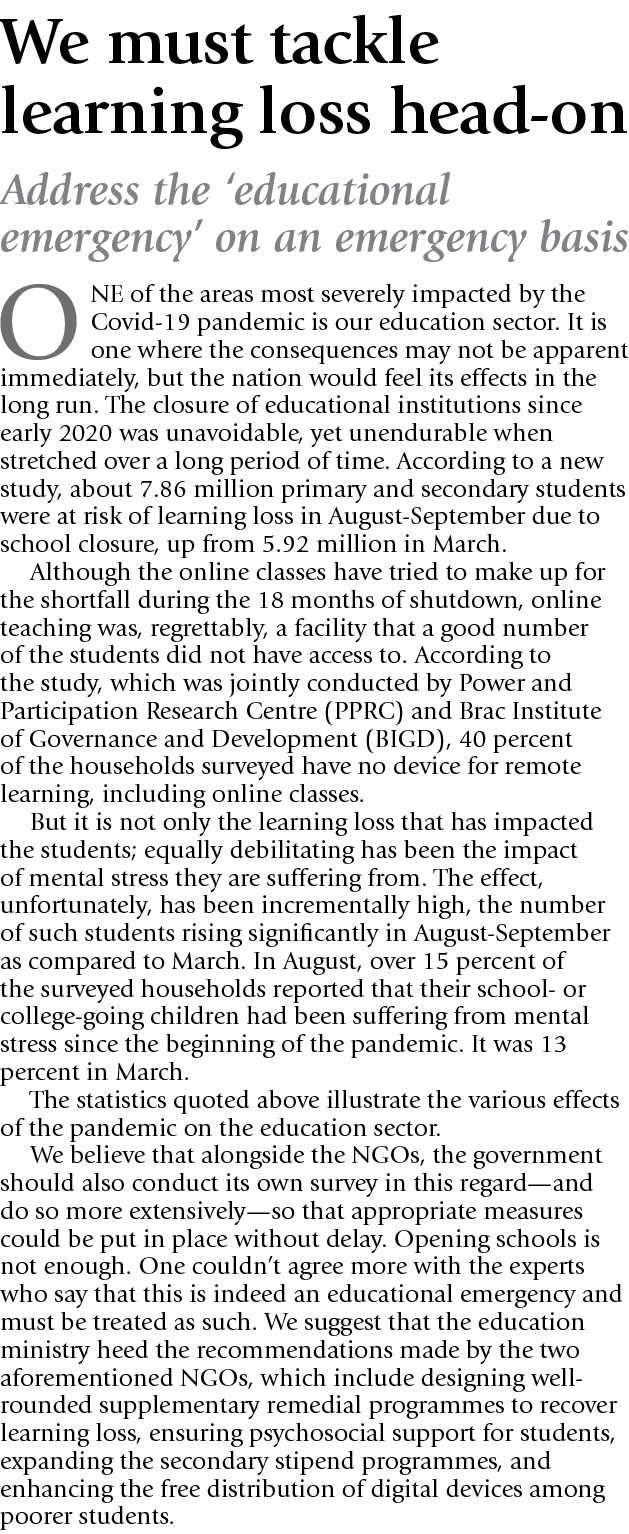 We must tackle learning loss head-on

Address the 'educational emergency' on an emergency basis

ONE of the areas most severely impacted by the Covid-19 pandemic is our education sector. It is one where the consequences may not be apparent immediately, but the nation would feel its effects in the long run. The closure of educational institutions since early 2020 was unavoidable, yet unendurable when stretched over a long period of time. According to a new study, about 7.86 million primary and secondary students were at risk of learning loss in August-September due to school closure, up from 5.92 million in March.

Although the online classes have tried to make up for the shortfall during the 18 months of shutdown, online teaching was, regrettably, a facility that a good number of the students did not have access to. According to the study, which was jointly conducted by Power and Participation Research Centre (PPRC) and Brac Institute of Governance and Development (BIGD), 40 percent of the households surveyed have no device for remote learning, including online classes.

But it is not only the learning loss that has impacted the students; equally debilitating has been the impact of mental stress they are suffering from. The effect, unfortunately, has been incrementally high, the number of such students rising significantly in August-September as compared to March. In August, over 15 percent of the surveyed households reported that their school- or college-going children had been suffering from mental stress since the beginning of the pandemic. It was 13 percent in March.

The statistics quoted above illustrate the various effects of the pandemic on the education sector.

We believe that alongside the NGOs, the government should also conduct its own survey in this regard—and do so more extensively—so that appropriate measures could be put in place without delay. Opening schools is not enough. One couldn't agree more with the experts who say that this is indeed an educational emergency and must be treated as such. We suggest that the education ministry heed the recommendations made by the two aforementioned NGOs, which include designing well-rounded supplementary remedial programmes to recover learning loss, ensuring psychosocial support for students, expanding the secondary stipend programmes, and enhancing the free distribution of digital devices among poorer students.